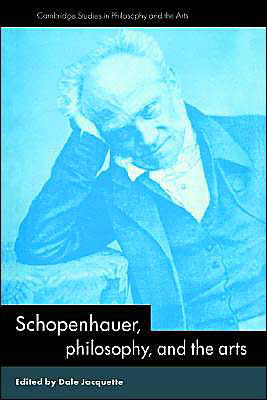 Cambridge Studies in Philosophy and the Arts

Schopenhauer, philosophy, and the arts

Edited by Dale Jacquette